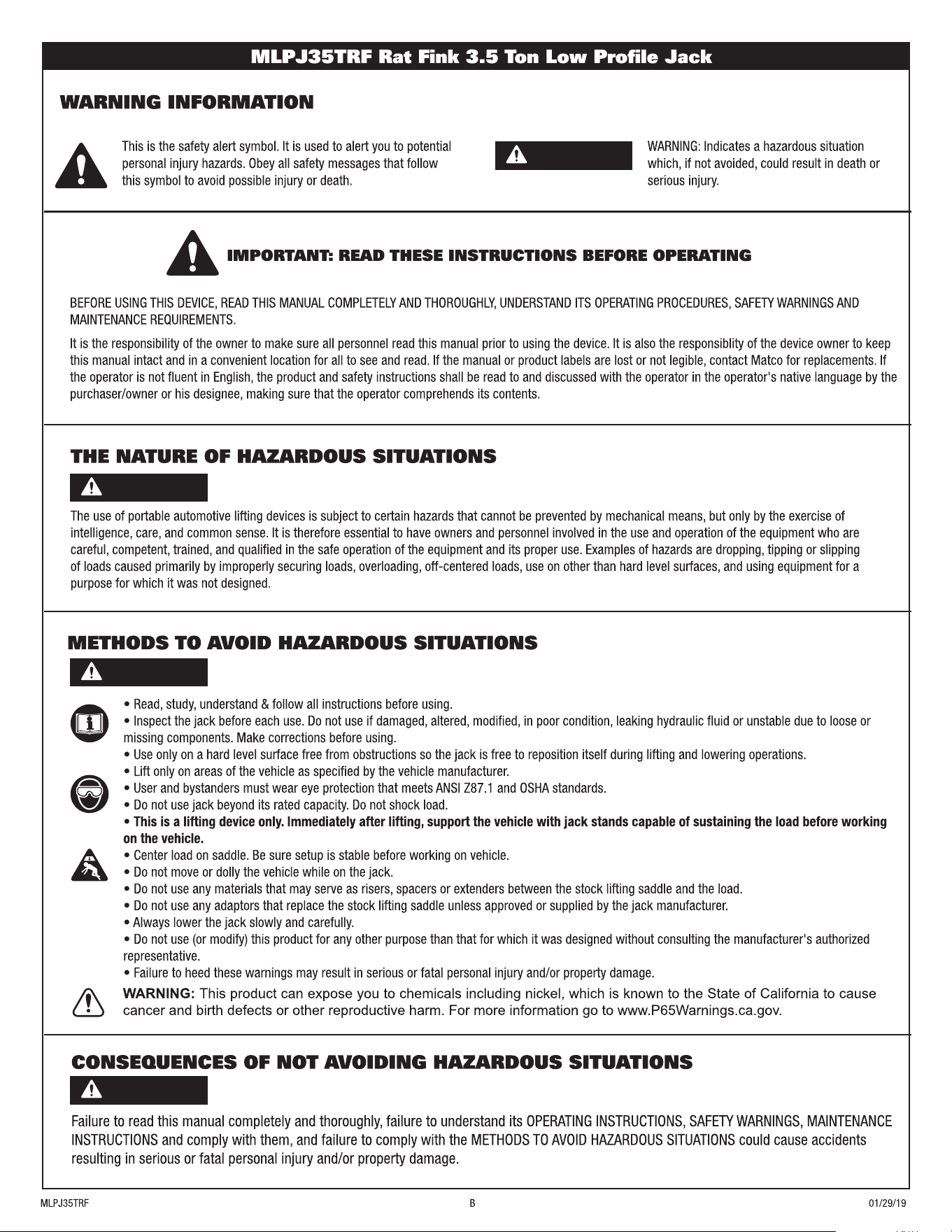 MLPJ35TRF Rat Fink 3.5 Ton Low Profile Jack

WARNING INFORMATION

This is the safety alert symbol. It is used to alert you to potential personal injury hazards. Obey all safety messages that follow this symbol to avoid possible injury or death.

WARNING: Indicates a hazardous situation which, if not avoided, could result in death or serious injury.

IMPORTANT: READ THESE INSTRUCTIONS BEFORE OPERATING

BEFORE USING THIS DEVICE, READ THIS MANUAL COMPLETELY AND THOROUGHLY, UNDERSTAND ITS OPERATING PROCEDURES, SAFETY WARNINGS AND MAINTENANCE REQUIREMENTS.

It is the responsibility of the owner to make sure all personnel read this manual prior to using the device. It is also the responsiblity of the device owner to keep this manual intact and in a convenient location for all to see and read. If the manual or product labels are lost or not legible, contact Matco for replacements. If the operator is not fluent in English, the product and safety instructions shall be read to and discussed with the operator in the operator's native language by the purchaser/owner or his designee, making sure that the operator comprehends its contents.

THE NATURE OF HAZARDOUS SITUATIONS

The use of portable automotive lifting devices is subject to certain hazards that cannot be prevented by mechanical means, but only by the exercise of intelligence, care, and common sense. It is therefore essential to have owners and personnel involved in the use and operation of the equipment who are careful, competent, trained, and qualified in the safe operation of the equipment and its proper use. Examples of hazards are dropping, tipping or slipping of loads caused primarily by improperly securing loads, overloading, off-centered loads, use on other than hard level surfaces, and using equipment for a purpose for which it was not designed.

METHODS TO AVOID HAZARDOUS SITUATIONS

• Read, study, understand & follow all instructions before using.
• Inspect the jack before each use. Do not use if damaged, altered, modified, in poor condition, leaking hydraulic fluid or unstable due to loose or missing components. Make corrections before using.
• Use only on a hard level surface free from obstructions so the jack is free to reposition itself during lifting and lowering operations.
• Lift only on areas of the vehicle as specified by the vehicle manufacturer.
• User and bystanders must wear eye protection that meets ANSI Z87.1 and OSHA standards.
• Do not use jack beyond its rated capacity. Do not shock load.
• This is a lifting device only. Immediately after lifting, support the vehicle with jack stands capable of sustaining the load before working on the vehicle.
• Center load on saddle. Be sure setup is stable before working on vehicle.
• Do not move or dolly the vehicle while on the jack.
• Do not use any materials that may serve as risers, spacers or extenders between the stock lifting saddle and the load.
• Do not use any adaptors that replace the stock lifting saddle unless approved or supplied by the jack manufacturer.
• Always lower the jack slowly and carefully.
• Do not use (or modify) this product for any other purpose than that for which it was designed without consulting the manufacturer's authorized representative.
• Failure to heed these warnings may result in serious or fatal personal injury and/or property damage.

WARNING: This product can expose you to chemicals including nickel, which is known to the State of California to cause cancer and birth defects or other reproductive harm. For more information go to www.P65Warnings.ca.gov.

CONSEQUENCES OF NOT AVOIDING HAZARDOUS SITUATIONS

Failure to read this manual completely and thoroughly, failure to understand its OPERATING INSTRUCTIONS, SAFETY WARNINGS, MAINTENANCE INSTRUCTIONS and comply with them, and failure to comply with the METHODS TO AVOID HAZARDOUS SITUATIONS could cause accidents resulting in serious or fatal personal injury and/or property damage.

MLPJ35TRF B 01/29/19